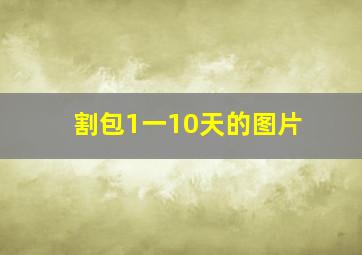 割包1一10天的图片